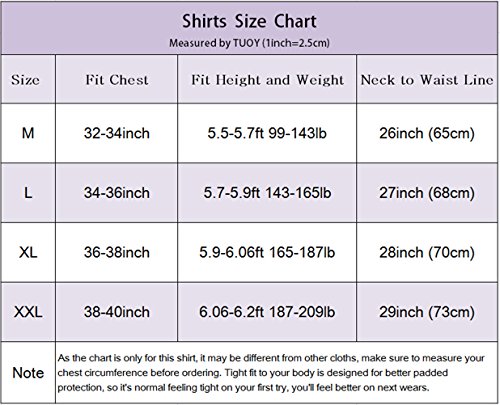 Shirts Size Chart
Measured by TUOY (1inch=2.5cm)

| Size | Fit Chest | Fit Height and Weight | Neck to Waist Line |
|---|---|---|---|
| M | 32-34inch | 5.5-5.7ft 99-143lb | 26inch (65cm) |
| L | 34-36inch | 5.7-5.9ft 143-165lb | 27inch (68cm) |
| XL | 36-38inch | 5.9-6.06ft 165-187lb | 28inch (70cm) |
| XXL | 38-40inch | 6.06-6.2ft 187-209lb | 29inch (73cm) |
| Note | As the chart is only for this shirt, it may be different from other cloths, make sure to measure your chest circumference before ordering. Tight fit to your body is designed for better padded protection, so it's normal feeling tight on your first try, you'll feel better on next wears. | | |